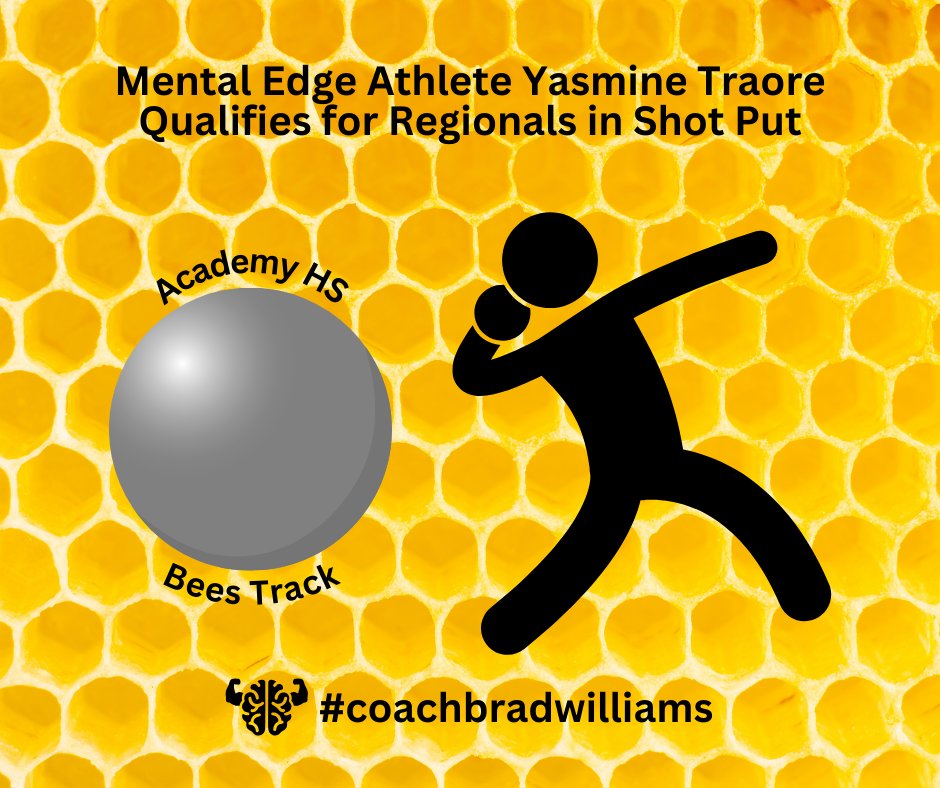 Mental Edge Athlete Yasmine Traore Qualifies for Regionals in Shot Put

Academy HS

Bees Track

#coachbradwilliams